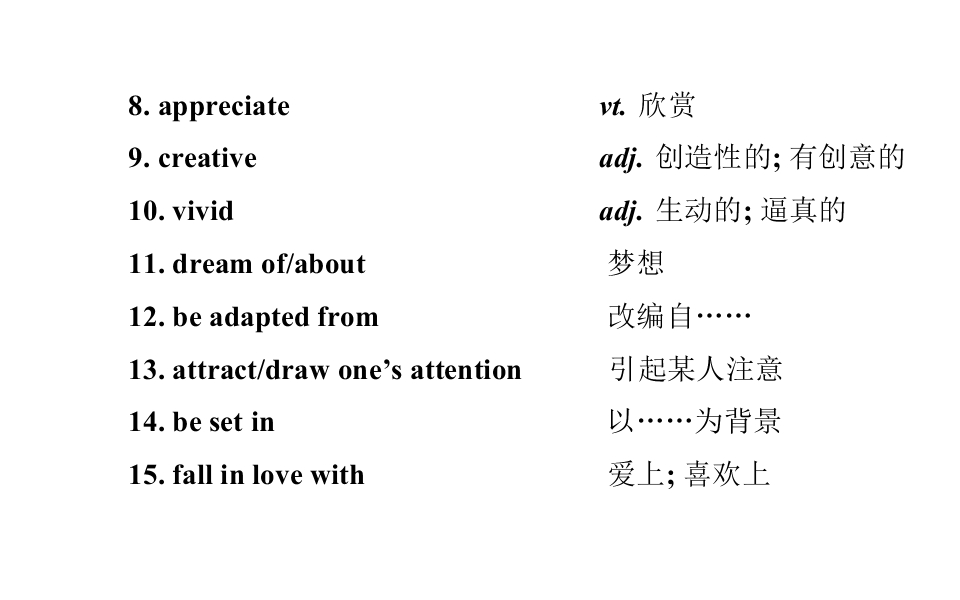 8. appreciate vt. 欣赏
9. creative adj. 创造性的; 有创意的
10. vivid adj. 生动的; 逼真的
11. dream of/about 梦想
12. be adapted from 改编自……
13. attract/draw one’s attention 引起某人注意
14. be set in 以……为背景
15. fall in love with 爱上; 喜欢上